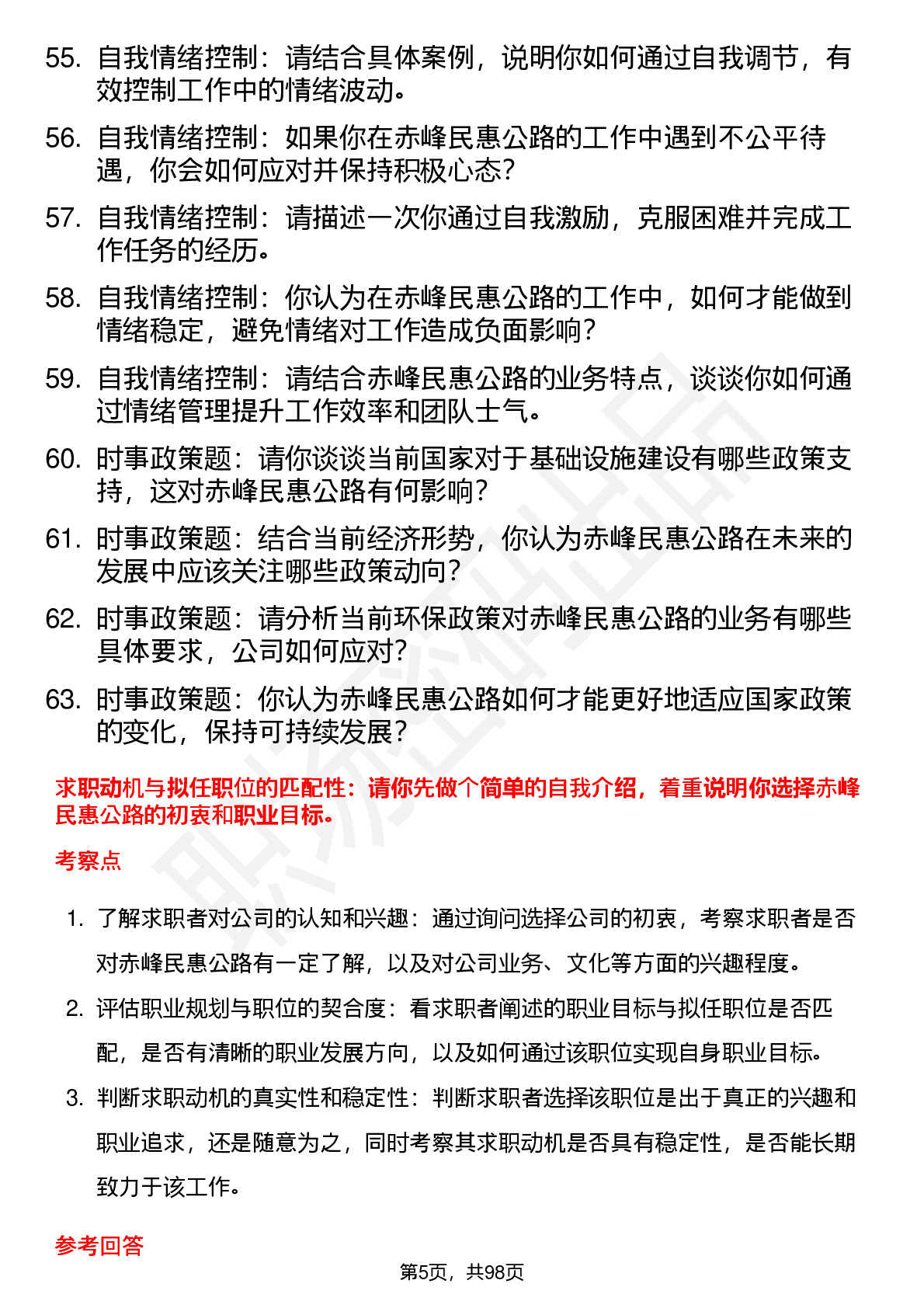 55. 自我情绪控制：请结合具体案例，说明你如何通过自我调节，有效控制工作中的情绪波动。

56. 自我情绪控制：如果你在赤峰民惠公路的工作中遇到不公平待遇，你会如何应对并保持积极心态？

57. 自我情绪控制：请描述一次你通过自我激励，克服困难并完成工作任务的经历。

58. 自我情绪控制：你认为在赤峰民惠公路的工作中，如何才能做到情绪稳定，避免情绪对工作造成负面影响？

59. 自我情绪控制：请结合赤峰民惠公路的业务特点，谈谈你如何通过情绪管理提升工作效率和团队士气。

60. 时事政策题：请你谈谈当前国家对于基础设施建设有哪些政策支持，这对赤峰民惠公路有何影响？

61. 时事政策题：结合当前经济形势，你认为赤峰民惠公路在未来的发展中应该关注哪些政策动向？

62. 时事政策题：请分析当前环保政策对赤峰民惠公路的业务有哪些具体要求，公司如何应对？

63. 时事政策题：你认为赤峰民惠公路如何才能更好地适应国家政策的变化，保持可持续发展？

求职动机与拟任职位的匹配性：请你先做个简单的自我介绍，着重说明你选择赤峰民惠公路的初衷和职业目标。

考察点

1. 了解求职者对公司的认知和兴趣：通过询问选择公司的初衷，考察求职者是否对赤峰民惠公路有一定了解，以及对公司业务、文化等方面的兴趣程度。

2. 评估职业规划与职位的契合度：看求职者阐述的职业目标与拟任职位是否匹配，是否有清晰的职业发展方向，以及如何通过该职位实现自身职业目标。

3. 判断求职动机的真实性和稳定性：判断求职者选择该职位是出于真正的兴趣和职业追求，还是随意为之，同时考察其求职动机是否具有稳定性，是否能长期致力于该工作。

参考回答

第5页，共98页